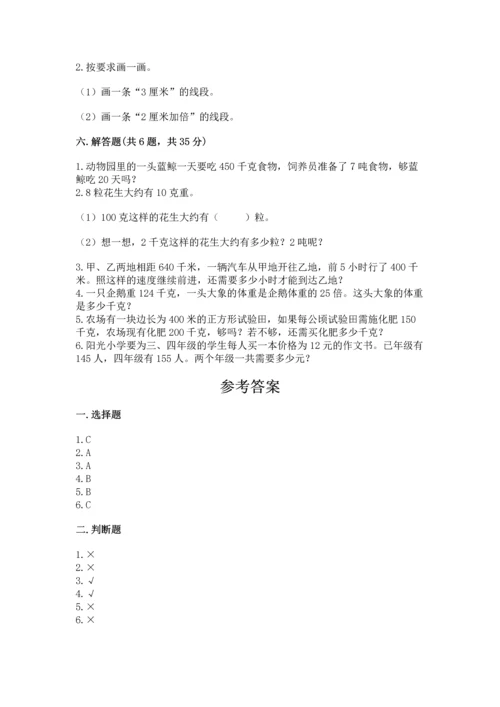 2. 按要求画一画。

（1）画一条“3 厘米”的线段。

（2）画一条“2 厘米加倍”的线段。

六. 解答题(共 6 题，共 35 分)

1. 动物园里的一头蓝鲸一天要吃 450 千克食物，饲养员准备了 7 吨食物，够蓝鲸吃 20 天吗？
2. 8 粒花生大约有 10 克重。

（1）100 克这样的花生大约有（　　）粒。

（2）想一想，2 千克这样的花生大约有多少粒？2 吨呢？

3. 甲、乙两地相距 640 千米，一辆汽车从甲地开往乙地，前 5 小时行了 400 千米。照这样的速度继续前进，还需要多少小时才能到达乙地？
4. 一只企鹅重 124 千克，一头大象的体重是企鹅体重的 25 倍。这头大象的体重是多少千克？
5. 农场有一块边长为 400 米的正方形试验田，如果每公顷试验田需施化肥 150 千克，农场现有化肥 200 千克，够吗？若不够，还需买化肥多少千克？
6. 阳光小学要为三、四年级的学生每人买一本价格为 12 元的作文书。已年级有 145 人，四年级有 155 人。两个年级一共需要多少元？

参考答案

一. 选择题

1. C
2. A
3. A
4. B
5. B
6. C

二. 判断题

1. ×
2. ×
3. √
4. √
5. ×
6. ×